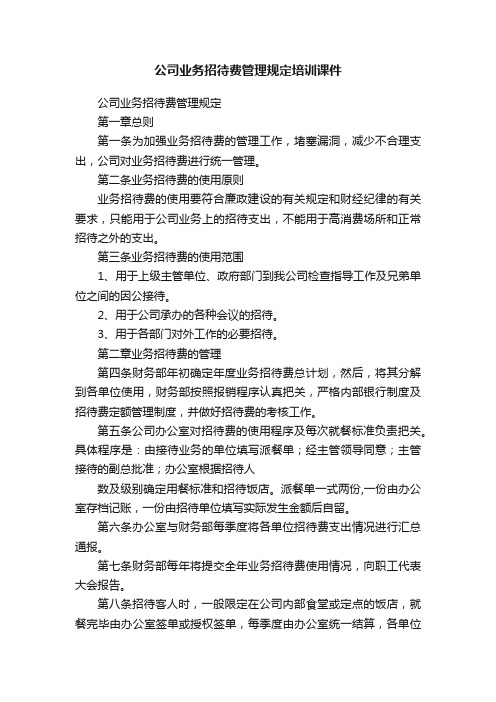 公司业务招待费管理规定培训课件

公司业务招待费管理规定

第一章总则

第一条为加强业务招待费的管理工作，堵塞漏洞，减少不合理支出，公司对业务招待费进行统一管理。

第二条业务招待费的使用原则

业务招待费的使用要符合廉政建设的有关规定和财经纪律的有关要求，只能用于公司业务上的招待支出，不能用于高消费场所和正常招待之外的支出。

第三条业务招待费的使用范围

1、用于上级主管单位、政府部门到我公司检查指导工作及兄弟单位之间的因公接待。

2、用于公司承办的各种会议的招待。

3、用于各部门对外工作的必要招待。

第二章业务招待费的管理

第四条财务部年初确定年度业务招待费总计划，然后，将其分解到各单位使用，财务部按照报销程序认真把关，严格内部银行制度及招待费定额管理制度，并做好招待费的考核工作。

第五条公司办公室对招待费的使用程序及每次就餐标准负责把关。具体程序是：由接待业务的单位填写派餐单；经主管领导同意；主管接待的副总批准；办公室根据招待人

数及级别确定用餐标准和招待饭店。派餐单一式两份,一份由办公室存档记账，一份由招待单位填写实际发生金额后自留。

第六条办公室与财务部每季度将各单位招待费支出情况进行汇总通报。

第七条财务部每年将提交全年业务招待费使用情况，向职工代表大会报告。

第八条招待客人时，一般限定在公司内部食堂或定点的饭店，就餐完毕由办公室签单或授权签单，每季度由办公室统一结算，各单位